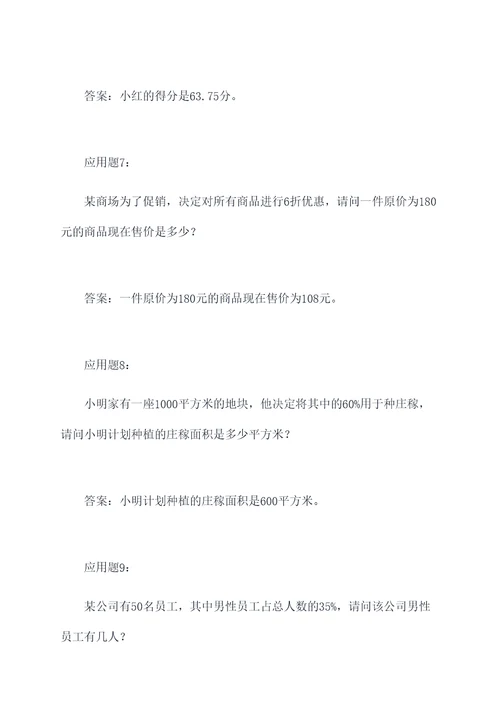 答案：小红的得分是63.75分。

应用题7：

某商场为了促销，决定对所有商品进行6折优惠，请问一件原价为180元的商品现在售价是多少？

答案：一件原价为180元的商品现在售价为108元。

应用题8：

小明家有一座1000平方米的地块，他决定将其中的60%用于种庄稼，请问小明计划种植的庄稼面积是多少平方米？

答案：小明计划种植的庄稼面积是600平方米。

应用题9：

某公司有50名员工，其中男性员工占总人数的35%，请问该公司男性员工有几人？